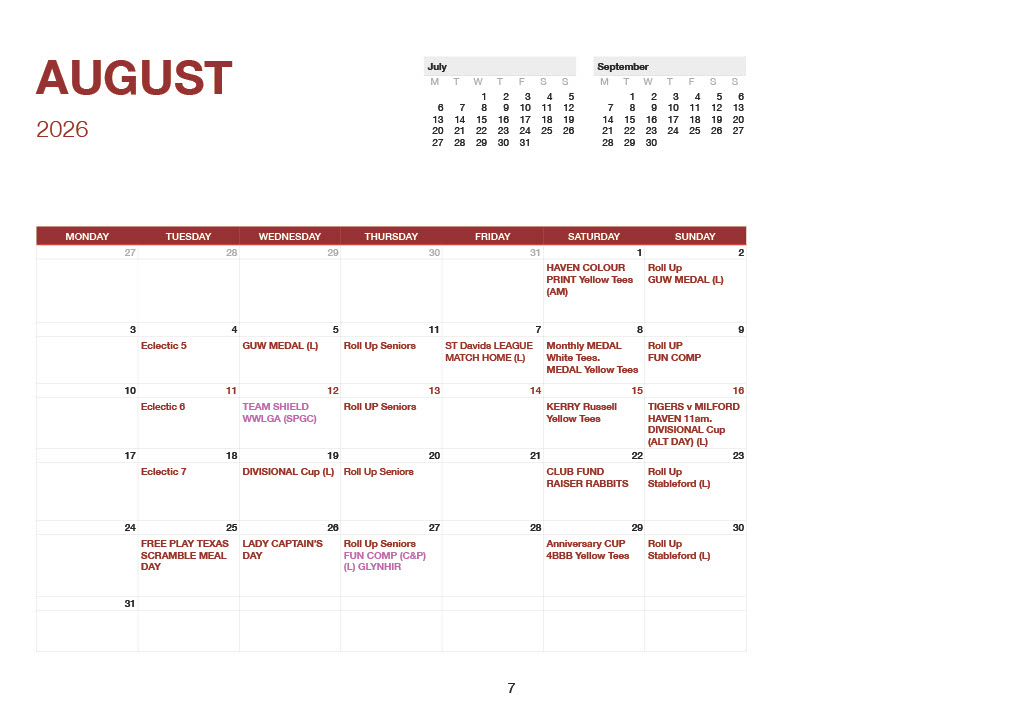 AUGUST

2026

July
| M | T | W | T | F | S | S |
|---|---|---|---|---|---|---|
| | | 1 | 2 | 3 | 4 | 5 |
| 6 | 7 | 8 | 9 | 10 | 11 | 12 |
| 13 | 14 | 15 | 16 | 17 | 18 | 19 |
| 20 | 21 | 22 | 23 | 24 | 25 | 26 |
| 27 | 28 | 29 | 30 | 31 | | |

September
| M | T | W | T | F | S | S |
|---|---|---|---|---|---|---|
| | 1 | 2 | 3 | 4 | 5 | 6 |
| 7 | 8 | 9 | 10 | 11 | 12 | 13 |
| 14 | 15 | 16 | 17 | 18 | 19 | 20 |
| 21 | 22 | 23 | 24 | 25 | 26 | 27 |
| 28 | 29 | 30 | | | | |

| MONDAY | TUESDAY | WEDNESDAY | THURSDAY | FRIDAY | SATURDAY | SUNDAY |
|---|---|---|---|---|---|---|
| 27 | 28 | 29 | 30 | 31 | 1 HAVEN COLOUR PRINT Yellow Tees (AM) | 2 Roll Up GUW MEDAL (L) |
| 3 | 4 Eclectic 5 | 5 GUW MEDAL (L) | 11 Roll Up Seniors | 7 ST Davids LEAGUE MATCH HOME (L) | 8 Monthly MEDAL White Tees. MEDAL Yellow Tees | 9 Roll UP FUN COMP |
| 10 | 11 Eclectic 6 | 12 TEAM SHIELD WWLGA (SPGC) | 13 Roll UP Seniors | 14 | 15 KERRY Russell Yellow Tees | 16 TIGERS v MILFORD HAVEN 11am. DIVISIONAL Cup (ALT DAY) (L) |
| 17 | 18 Eclectic 7 | 19 DIVISIONAL Cup (L) | 20 Roll Up Seniors | 21 | 22 CLUB FUND RAISER RABBITS | 23 Roll Up Stableford (L) |
| 24 | 25 FREE PLAY TEXAS SCRAMBLE MEAL DAY | 26 LADY CAPTAIN'S DAY | 27 Roll Up Seniors FUN COMP (C&P) (L) GLYNHIR | 28 | 29 Anniversary CUP 4BBB Yellow Tees | 30 Roll Up Stableford (L) |
| 31 | | | | | | |

7